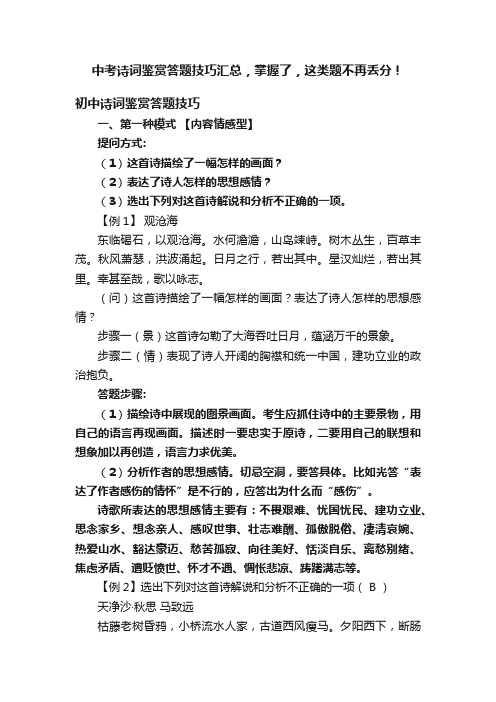 中考诗词鉴赏答题技巧汇总，掌握了，这类题不再丢分！

初中诗词鉴赏答题技巧

一、第一种模式 【内容情感型】

提问方式:

（1）这首诗描绘了一幅怎样的画面？

（2）表达了诗人怎样的思想感情？

（3）选出下列对这首诗解说和分析不正确的一项。

【例 1】 观沧海

东临碣石，以观沧海。水何澹澹，山岛竦峙。树木丛生，百草丰茂。秋风萧瑟，洪波涌起。日月之行，若出其中。星汉灿烂，若出其里。幸甚至哉，歌以咏志。

（问）这首诗描绘了一幅怎样的画面？表达了诗人怎样的思想感情？

步骤一（景）这首诗勾勒了大海吞吐日月，蕴涵万千的景象。

步骤二（情）表现了诗人开阔的胸襟和统一中国，建功立业的政治抱负。

答题步骤:

（1）描绘诗中展现的图景画面。考生应抓住诗中的主要景物，用自己的语言再现画面。描述时一要忠实于原诗，二要用自己的联想和想象加以再创造，语言力求优美。

（2）分析作者的思想感情。切忌空洞，要答具体。比如光答“表达了作者感伤的情怀”是不行的，应答出为什么而“感伤”。

诗歌所表达的思想感情主要有：不畏艰难、忧国忧民、建功立业、思念家乡、想念亲人、感叹世事、壮志难酬、孤傲脱俗、凄清哀婉、热爱山水、豁达豪迈、愁苦孤寂、向往美好、恬淡自乐、离愁别绪、焦虑矛盾、遭贬愤世、怀才不遇、惆怅悲凉、踌躇满志等。

【例 2】选出下列对这首诗解说和分析不正确的一项（ B ）

天净沙·秋思 马致远

枯藤老树昏鸦，小桥流水人家，古道西风瘦马。夕阳西下，断肠